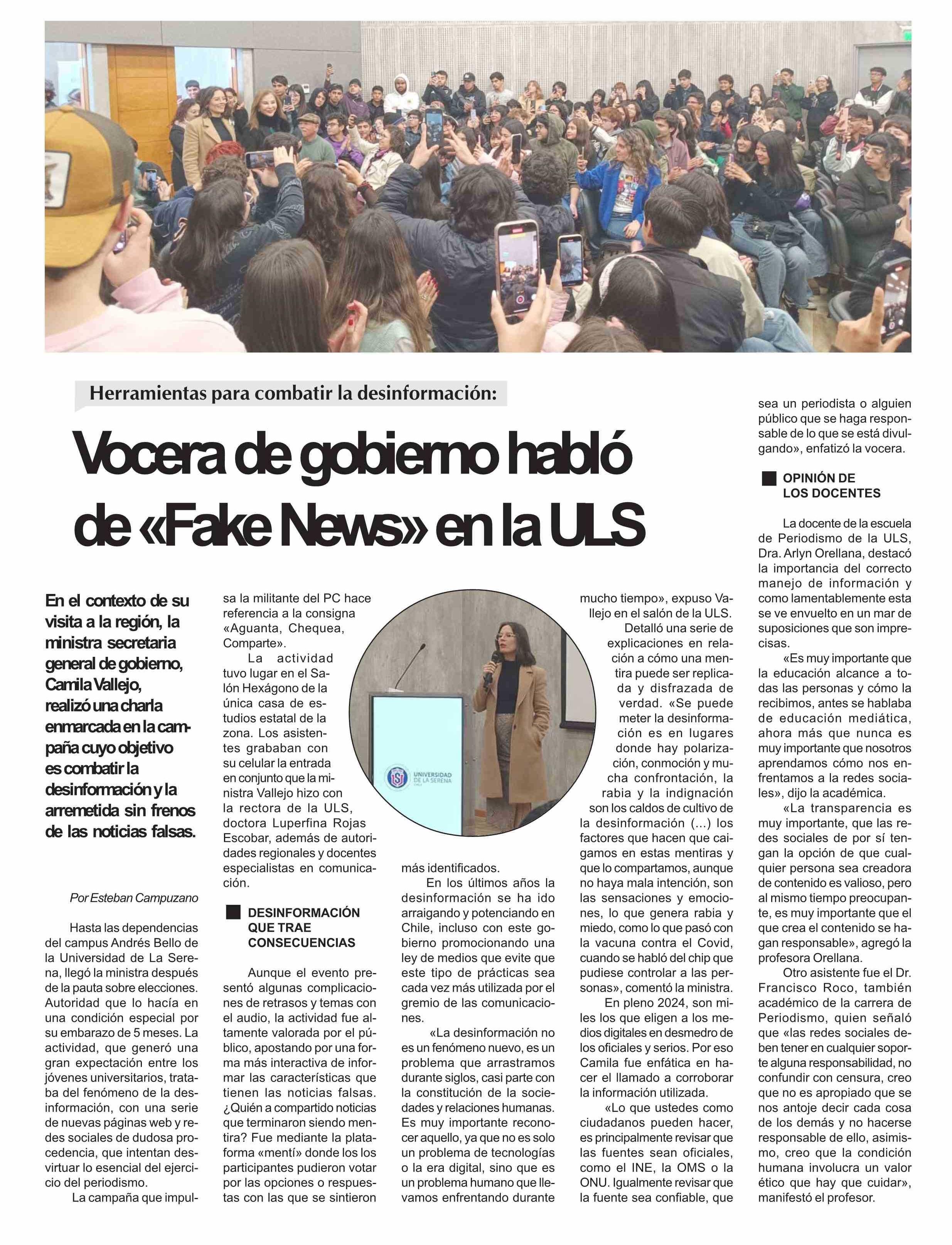 Herramientas para combatir la desinformación:

Vocera de gobierno habló de «Fake News» en la ULS

En el contexto de su visita a la región, la ministra secretaria general de gobierno, Camila Vallejo, realizó una charla enmarcada en la campaña cuyo objetivo es combatir la desinformación y la arremetida sin frenos de las noticias falsas.

Por Esteban Campuzano

Hasta las dependencias del campus Andrés Bello de la Universidad de La Serena, llegó la ministra después de la pauta sobre elecciones. Autoridad que lo hacía en una condición especial por su embarazo de 5 meses. La actividad, que generó una gran expectación entre los jóvenes universitarios, trataba del fenómeno de la desinformación, con una serie de nuevas páginas web y redes sociales de dudosa procedencia, que intentan desvirtuar lo esencial del ejercicio del periodismo.

La campaña que impulsa la militante del PC hace referencia a la consigna «Aguanta, Chequea, Comparte».

La actividad tuvo lugar en el Salón Hexágono de la única casa de estudios estatal de la zona. Los asistentes grababan con su celular la entrada en conjunto que la ministra Vallejo hizo con la rectora de la ULS, doctora Luperfina Rojas Escobar, además de autoridades regionales y docentes especialistas en comunicación.

DESINFORMACIÓN QUE TRAE CONSECUENCIAS

Aunque el evento presentó algunas complicaciones de retrasos y temas con el audio, la actividad fue altamente valorada por el público, apostando por una forma más interactiva de informar las características que tienen las noticias falsas. ¿Quién a compartido noticias que terminaron siendo mentira? Fue mediante la plataforma «mentí» donde los los participantes pudieron votar por las opciones o respuestas con las que se sintieron más identificados.

UNIVERSIDAD DE LA SERENA

En los últimos años la desinformación se ha ido arraigando y potenciando en Chile, incluso con este gobierno promocionando una ley de medios que evite que este tipo de prácticas sea cada vez más utilizada por el gremio de las comunicaciones.

«La desinformación no es un fenómeno nuevo, es un problema que arrastramos durante siglos, casi parte con la constitución de la sociedades y relaciones humanas. Es muy importante reconocer aquello, ya que no es solo un problema de tecnologías o la era digital, sino que es un problema humano que llevamos enfrentando durante mucho tiempo», expuso Vallejo en el salón de la ULS.

Detalló una serie de explicaciones en relación a cómo una mentira puede ser replicada y disfrazada de verdad. «Se puede meter la desinformación es en lugares donde hay polarización, conmoción y mucha confrontación, la rabia y la indignación son los caldos de cultivo de la desinformación (...) los factores que hacen que caigamos en estas mentiras y que lo compartamos, aunque no haya mala intención, son las sensaciones y emociones, lo que genera rabia y miedo, como lo que pasó con la vacuna contra el Covid, cuando se habló del chip que pudiese controlar a las personas», comentó la ministra.

En pleno 2024, son miles los que eligen a los medios digitales en desmedro de los oficiales y serios. Por eso Camila fue enfática en hacer el llamado a corroborar la información utilizada.

«Lo que ustedes como ciudadanos pueden hacer, es principalmente revisar que las fuentes sean oficiales, como el INE, la OMS o la ONU. Igualmente revisar que la fuente sea confiable, que sea un periodista o alguien público que se haga responsable de lo que se está divulgando», enfatizó la vocera.

OPINIÓN DE LOS DOCENTES

La docente de la escuela de Periodismo de la ULS, Dra. Arlyn Orellana, destacó la importancia del correcto manejo de información y como lamentablemente esta se ve envuelto en un mar de suposiciones que son imprecisas.

«Es muy importante que la educación alcance a todas las personas y cómo la recibimos, antes se hablaba de educación mediática, ahora más que nunca es muy importante que nosotros aprendamos cómo nos enfrentamos a la redes sociales», dijo la académica.

«La transparencia es muy importante, que las redes sociales de por sí tengan la opción de que cualquier persona sea creadora de contenido es valioso, pero al mismo tiempo preocupante, es muy importante que el que crea el contenido se hagan responsable», agregó la profesora Orellana.

Otro asistente fue el Dr. Francisco Roco, también académico de la carrera de Periodismo, quien señaló que «las redes sociales deben tener en cualquier soporte alguna responsabilidad, no confundir con censura, creo que no es apropiado que se nos antoje decir cada cosa de los demás y no hacerse responsable de ello, asimismo, creo que la condición humana involucra un valor ético que hay que cuidar», manifestó el profesor.